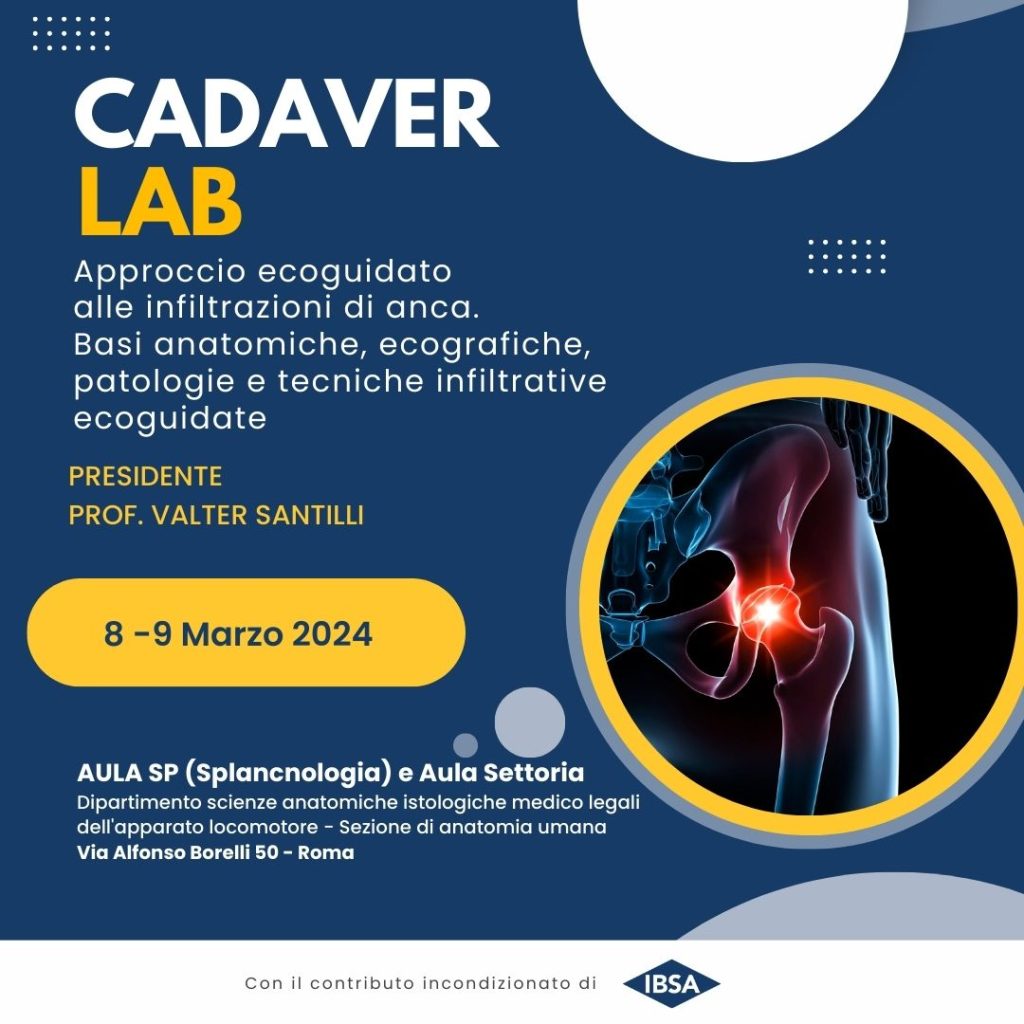 CADAVER
LAB

Approccio ecoguidato alle infiltrazioni di anca. Basi anatomiche, ecografiche, patologie e tecniche infiltrative ecoguidate

PRESIDENTE
PROF. VALTER SANTILLI

8 -9 Marzo 2024

AULA SP (Splancnologia) e Aula Settoria
Dipartimento scienze anatomiche istologiche medico legali dell'apparato locomotore - Sezione di anatomia umana
Via Alfonso Borelli 50 - Roma

Con il contributo incondizionato di IBSA